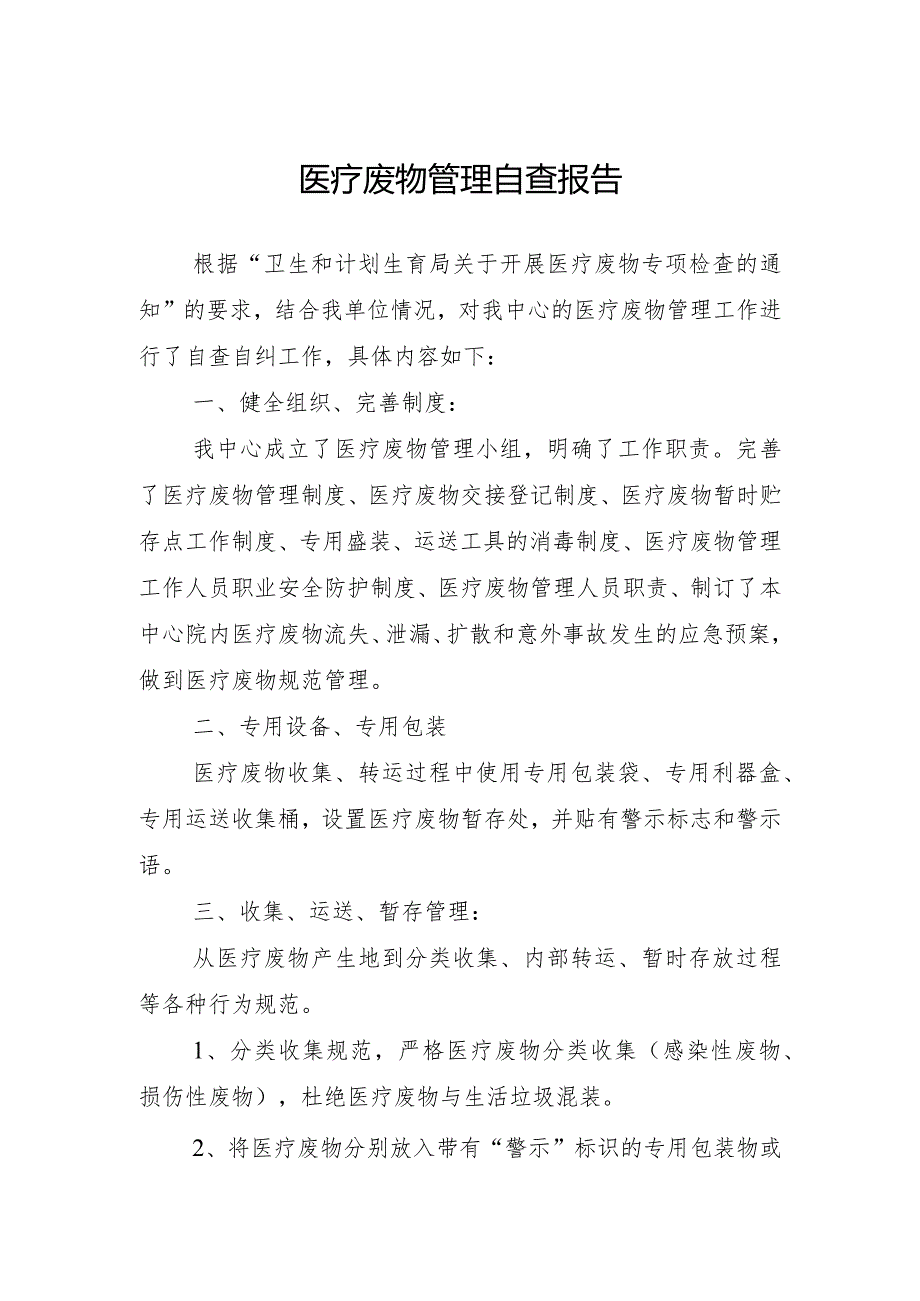 医疗废物管理自查报告

根据“卫生和计划生育局关于开展医疗废物专项检查的通知”的要求，结合我单位情况，对我中心的医疗废物管理工作进行了自查自纠工作，具体内容如下：

一、健全组织、完善制度：

我中心成立了医疗废物管理小组，明确了工作职责。完善了医疗废物管理制度、医疗废物交接登记制度、医疗废物暂时贮存点工作制度、专用盛装、运送工具的消毒制度、医疗废物管理工作人员职业安全防护制度、医疗废物管理人员职责、制订了本中心院内医疗废物流失、泄漏、扩散和意外事故发生的应急预案，做到医疗废物规范管理。

二、专用设备、专用包装

医疗废物收集、转运过程中使用专用包装袋、专用利器盒、专用运送收集桶，设置医疗废物暂存处，并贴有警示标志和警示语。

三、收集、运送、暂存管理：

从医疗废物产生地到分类收集、内部转运、暂时存放过程等各种行为规范。

1、分类收集规范，严格医疗废物分类收集（感染性废物、损伤性废物），杜绝医疗废物与生活垃圾混装。

2、将医疗废物分别放入带有“警示”标识的专用包装物或